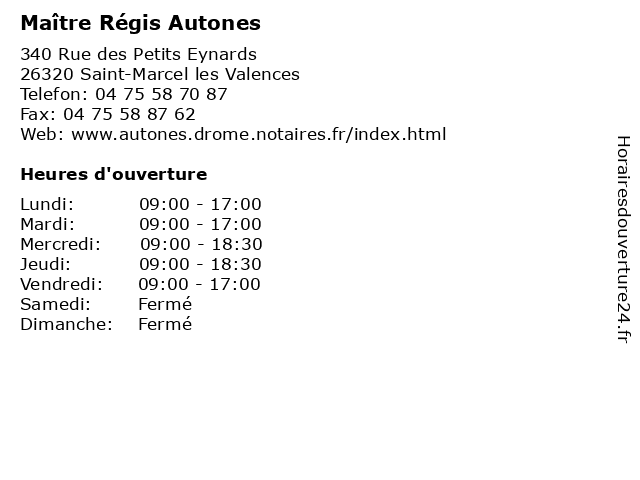 Maître Régis Autones

340 Rue des Petits Eynards
26320 Saint-Marcel les Valences
Telefon: 04 75 58 70 87
Fax: 04 75 58 87 62
Web: www.autones.drome.notaires.fr/index.html

Heures d'ouverture

| | |
|---|---|
| Lundi: | 09:00 - 17:00 |
| Mardi: | 09:00 - 17:00 |
| Mercredi: | 09:00 - 18:30 |
| Jeudi: | 09:00 - 18:30 |
| Vendredi: | 09:00 - 17:00 |
| Samedi: | Fermé |
| Dimanche: | Fermé |

Horairesdouverture24.fr